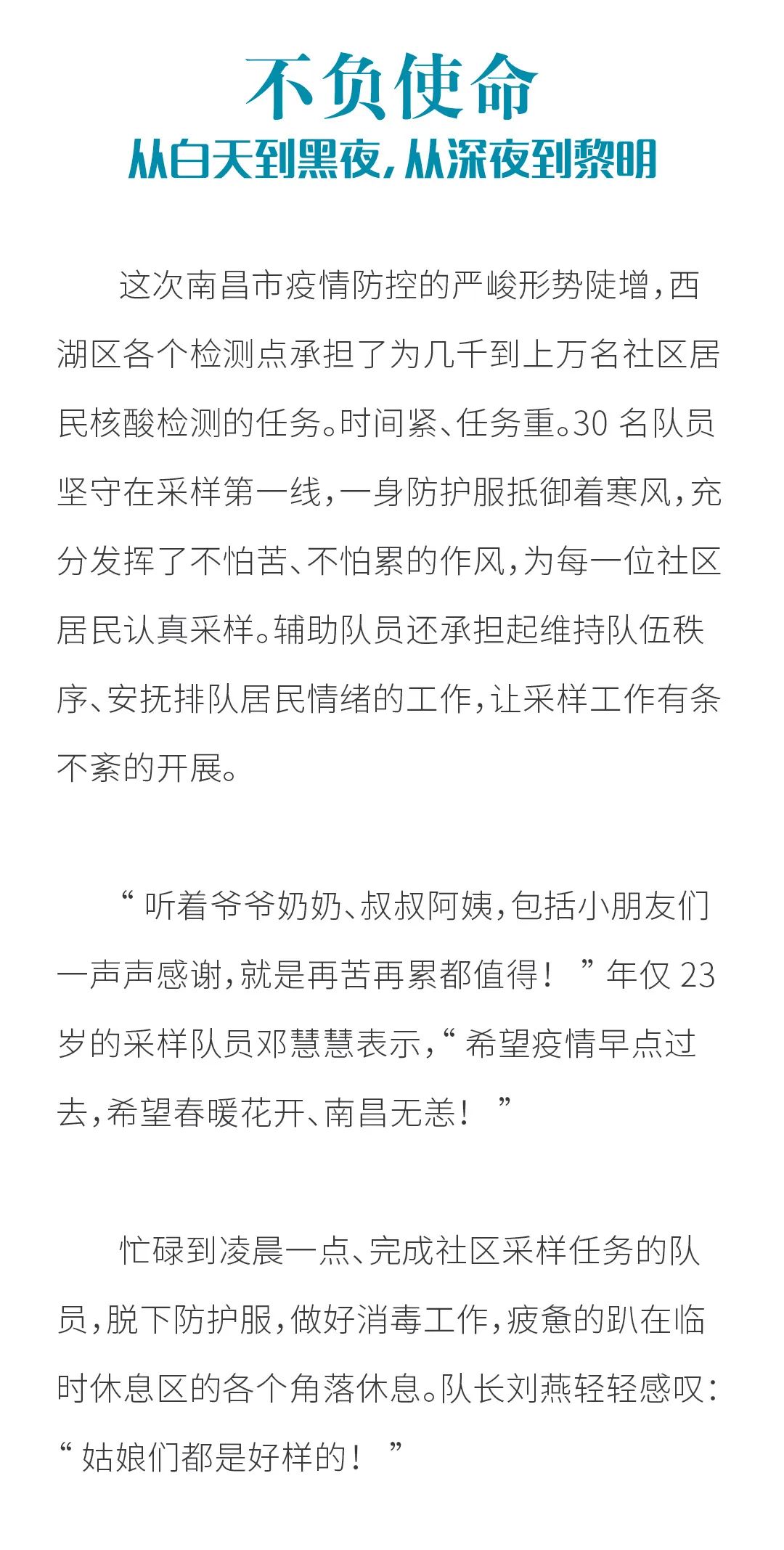 不负使命

从白天到黑夜，从深夜到黎明

这次南昌市疫情防控的严峻形势陡增，西湖区各个检测点承担了为几千到上万名社区居民核酸检测的任务。时间紧、任务重。30 名队员坚守在采样第一线，一身防护服抵御着寒风，充分发挥了不怕苦、不怕累的作风，为每一位社区居民认真采样。辅助队员还承担起维持队伍秩序、安抚排队居民情绪的工作，让采样工作有条不紊的开展。

“听着爷爷奶奶、叔叔阿姨，包括小朋友们一声声感谢，就是再苦再累都值得！”年仅 23 岁的采样队员邓慧慧表示，“希望疫情早点过去，希望春暖花开、南昌无恙！”

忙碌到凌晨一点、完成社区采样任务的队员，脱下防护服，做好消毒工作，疲惫的趴在临时休息区的各个角落休息。队长刘燕轻轻感叹：“姑娘们都是好样的！”